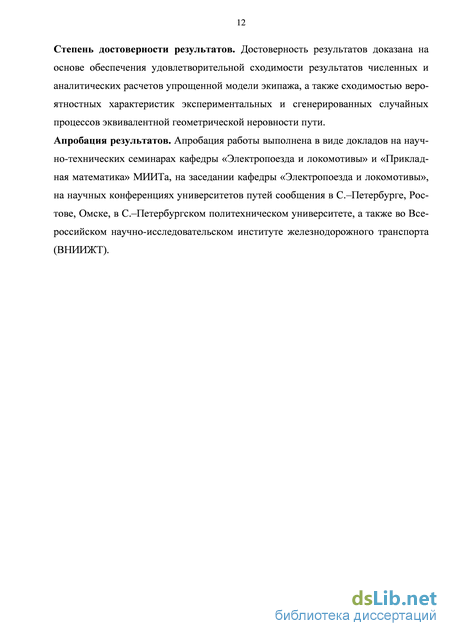 12

Степень достоверности результатов. Достоверность результатов доказана на основе обеспечения удовлетворительной сходимости результатов численных и аналитических расчетов упрощенной модели экипажа, а также сходимостью вероятностных характеристик экспериментальных и сгенерированных случайных процессов эквивалентной геометрической неровности пути.

Апробация результатов. Апробация работы выполнена в виде докладов на научно-технических семинарах кафедры «Электропоезда и локомотивы» и «Прикладная математика» МИИТа, на заседании кафедры «Электропоезда и локомотивы», на научных конференциях университетов путей сообщения в С.–Петербурге, Ростове, Омске, в С.–Петербургском политехническом университете, а также во Всероссийском научно-исследовательском институте железнодорожного транспорта (ВНИИЖТ).

dsLib.net
библиотека диссертаций